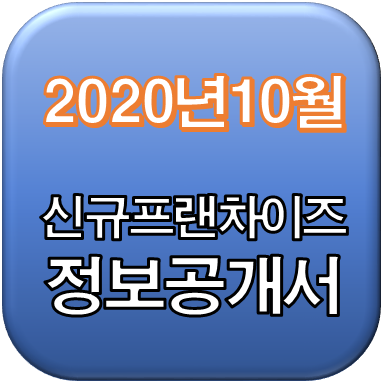 2020년10월

신규프랜차이즈
정보공개서